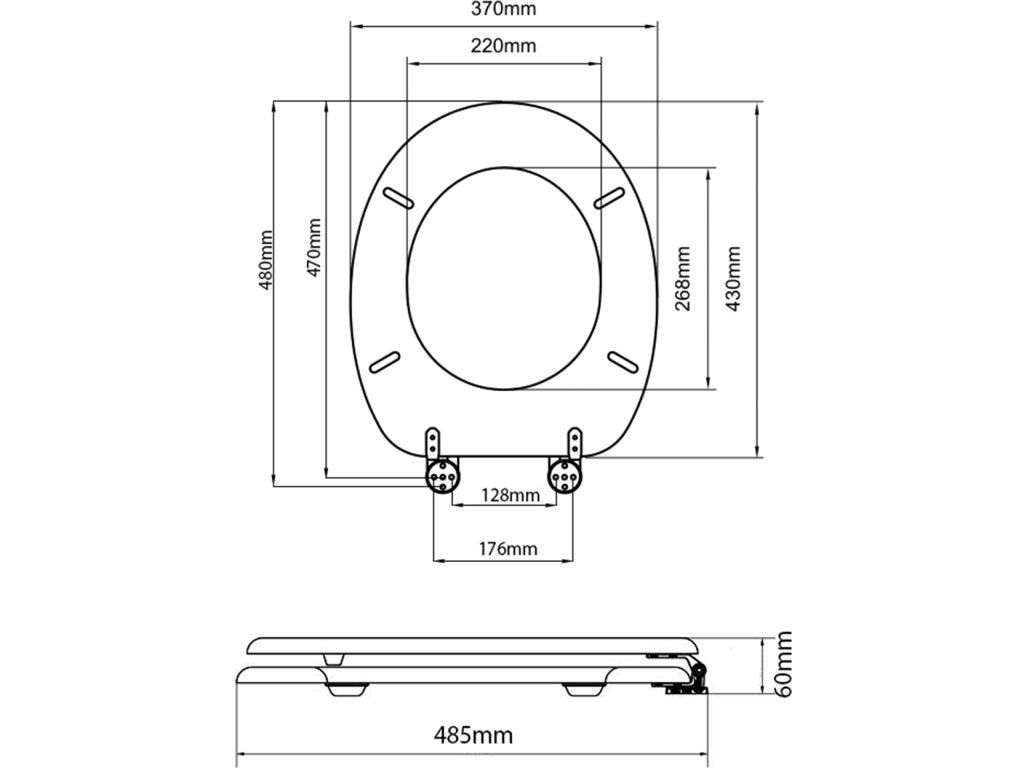 370mm
220mm
480mm
470mm
268mm
430mm
128mm
176mm
60mm
485mm